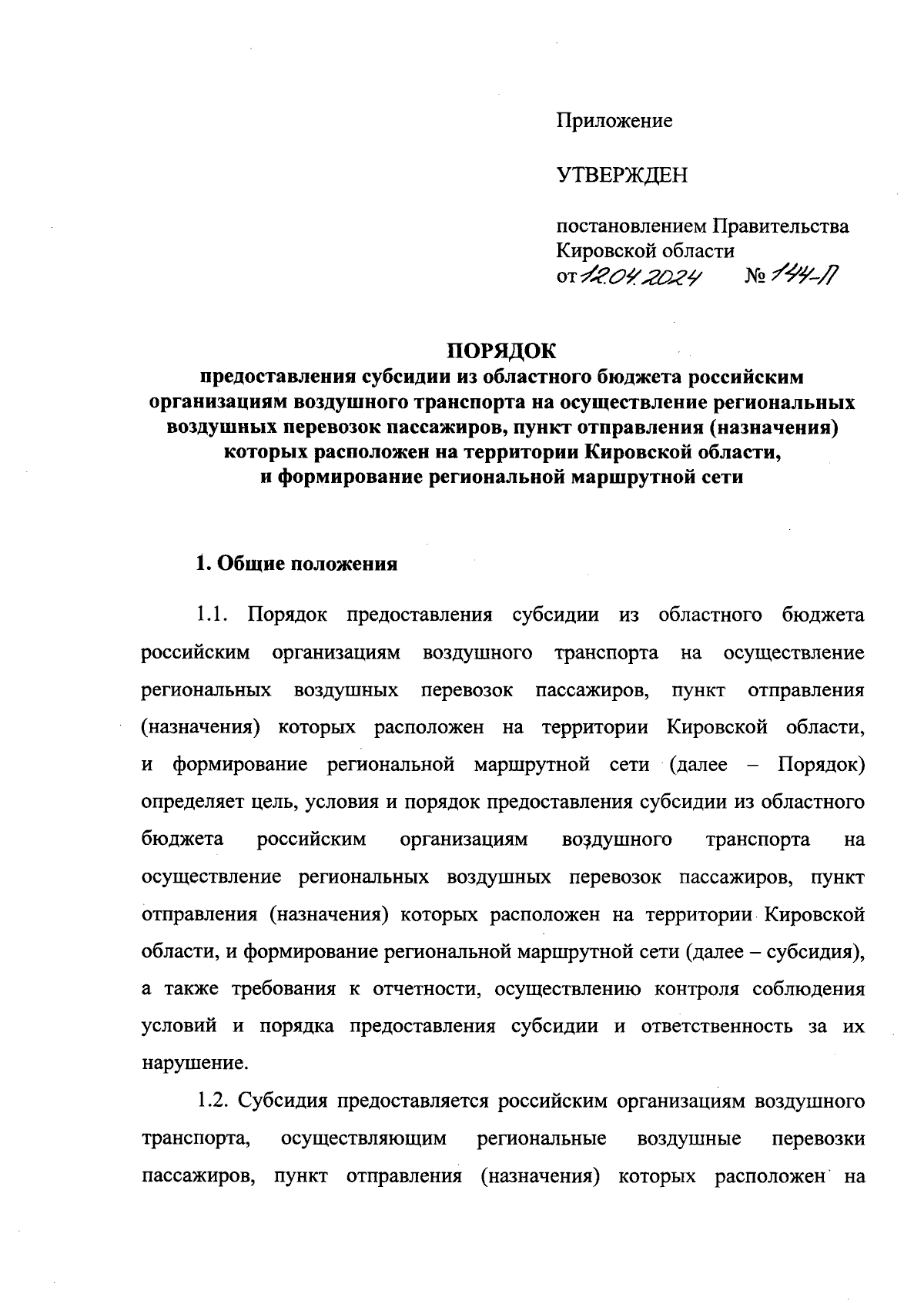 Приложение

УТВЕРЖДЕН

постановлением Правительства Кировской области
от 12.04.2024 № 144-П

ПОРЯДОК
предоставления субсидии из областного бюджета российским организациям воздушного транспорта на осуществление региональных воздушных перевозок пассажиров, пункт отправления (назначения) которых расположен на территории Кировской области, и формирование региональной маршрутной сети

1. Общие положения

1.1. Порядок предоставления субсидии из областного бюджета российским организациям воздушного транспорта на осуществление региональных воздушных перевозок пассажиров, пункт отправления (назначения) которых расположен на территории Кировской области, и формирование региональной маршрутной сети (далее – Порядок) определяет цель, условия и порядок предоставления субсидии из областного бюджета российским организациям воздушного транспорта на осуществление региональных воздушных перевозок пассажиров, пункт отправления (назначения) которых расположен на территории Кировской области, и формирование региональной маршрутной сети (далее – субсидия), а также требования к отчетности, осуществлению контроля соблюдения условий и порядка предоставления субсидии и ответственность за их нарушение.

1.2. Субсидия предоставляется российским организациям воздушного транспорта, осуществляющим региональные воздушные перевозки пассажиров, пункт отправления (назначения) которых расположен на